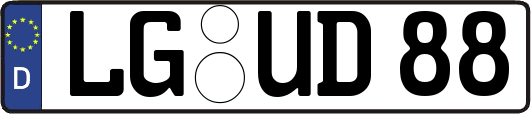 D
LG UD 88